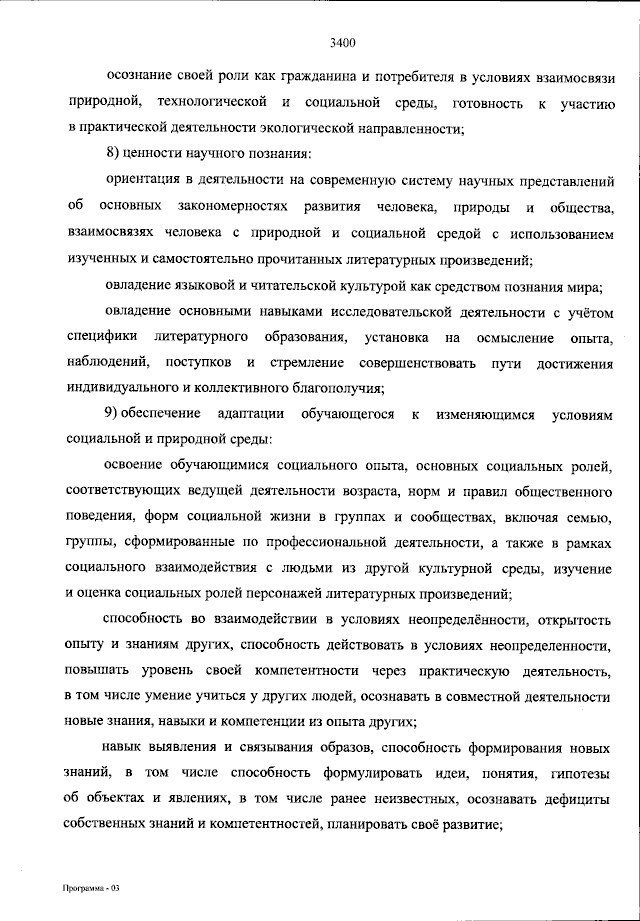 3400

осознание своей роли как гражданина и потребителя в условиях взаимосвязи природной, технологической и социальной среды, готовность к участию в практической деятельности экологической направленности;

8) ценности научного познания:

ориентация в деятельности на современную систему научных представлений об основных закономерностях развития человека, природы и общества, взаимосвязях человека с природной и социальной средой с использованием изученных и самостоятельно прочитанных литературных произведений;

овладение языковой и читательской культурой как средством познания мира;

овладение основными навыками исследовательской деятельности с учётом специфики литературного образования, установка на осмысление опыта, наблюдений, поступков и стремление совершенствовать пути достижения индивидуального и коллективного благополучия;

9) обеспечение адаптации обучающегося к изменяющимся условиям социальной и природной среды:

освоение обучающимися социального опыта, основных социальных ролей, соответствующих ведущей деятельности возраста, норм и правил общественного поведения, форм социальной жизни в группах и сообществах, включая семью, группы, сформированные по профессиональной деятельности, а также в рамках социального взаимодействия с людьми из другой культурной среды, изучение и оценка социальных ролей персонажей литературных произведений;

способность во взаимодействии в условиях неопределённости, открытость опыту и знаниям других, способность действовать в условиях неопределенности, повышать уровень своей компетентности через практическую деятельность, в том числе умение учиться у других людей, осознавать в совместной деятельности новые знания, навыки и компетенции из опыта других;

навык выявления и связывания образов, способность формирования новых знаний, в том числе способность формулировать идеи, понятия, гипотезы об объектах и явлениях, в том числе ранее неизвестных, осознавать дефициты собственных знаний и компетентностей, планировать своё развитие;

Программа - 03